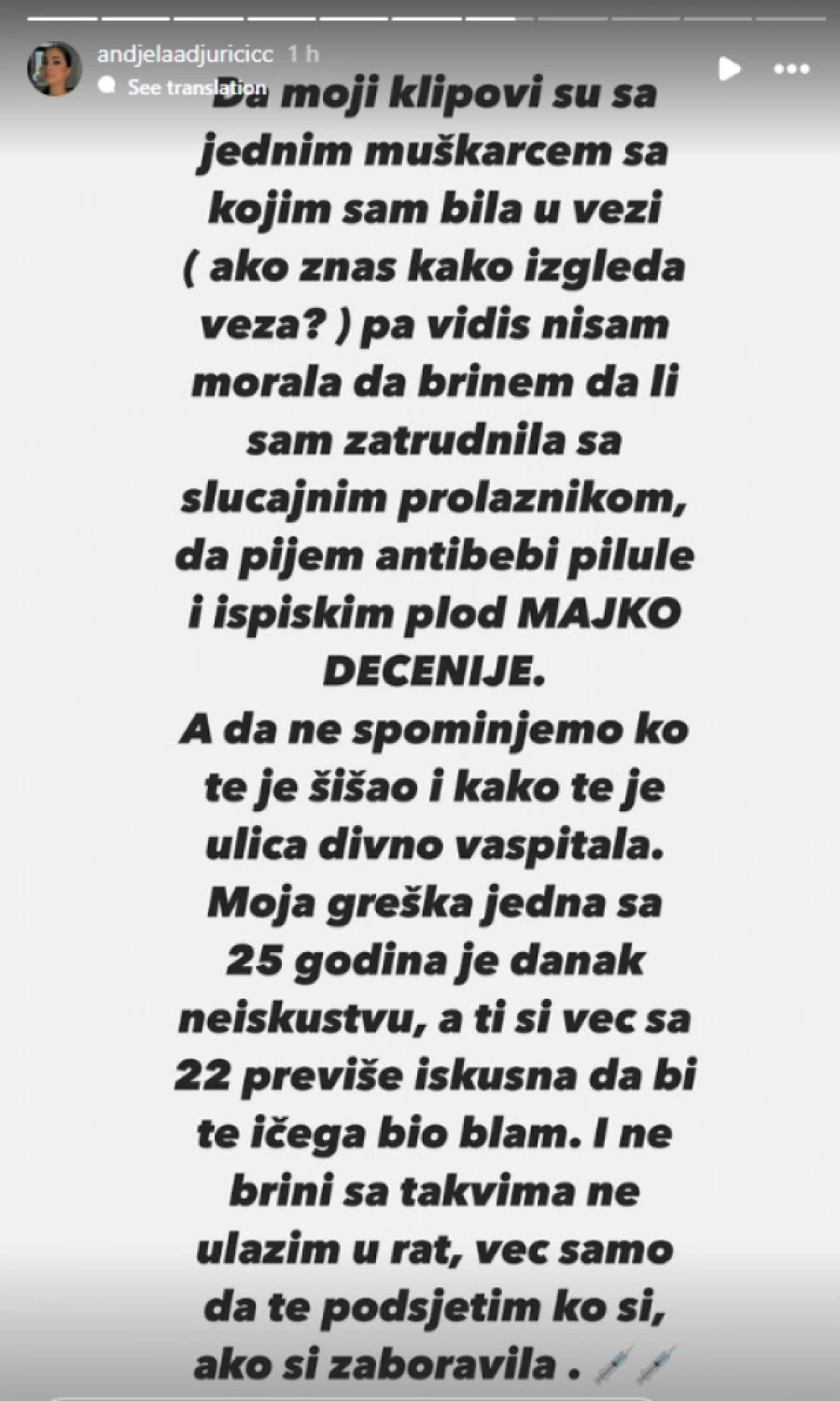 andjelaadjuricicc 1 h
See translation

Da moji klipovi su sa jednim muškarcem sa kojim sam bila u vezi ( ako znas kako izgleda veza? ) pa vidis nisam morala da brinem da li sam zatrudnila sa slucajnim prolaznikom, da pijem antibebi pilule i ispiskim plod MAJKO DECENIJE.
A da ne spominjemo ko te je šišao i kako te je ulica divno vaspitala. Moja greška jedna sa 25 godina je danak neiskustvu, a ti si vec sa 22 previše iskusna da bi te ičega bio blam. I ne brini sa takvima ne ulazim u rat, vec samo da te podsjetim ko si, ako si zaboravila .